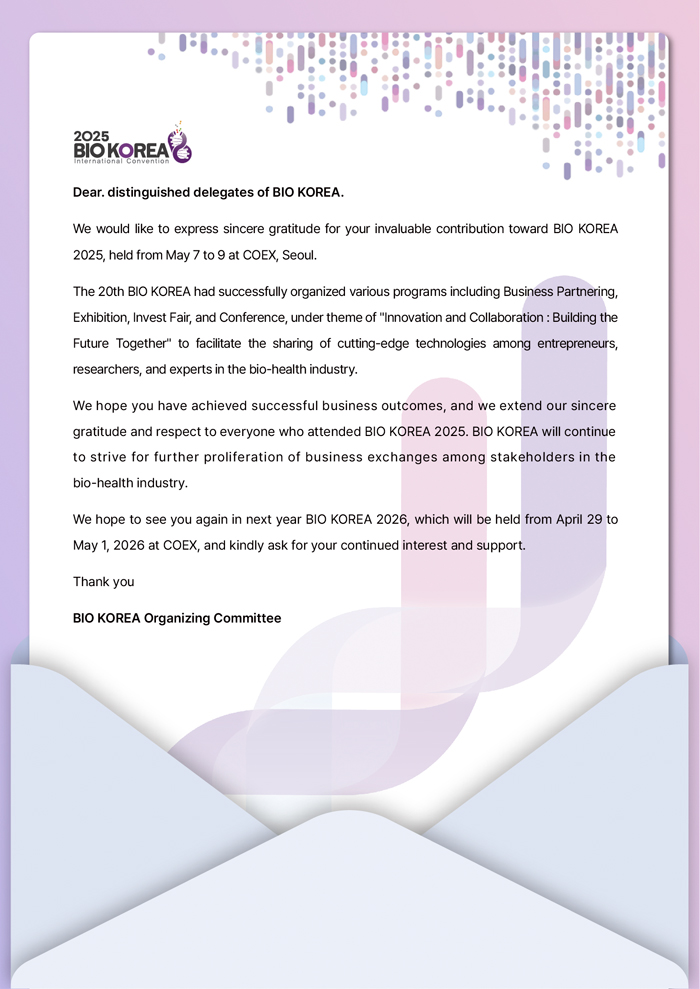 2025
BIO KOREA
International Convention

Dear. distinguished delegates of BIO KOREA.

We would like to express sincere gratitude for your invaluable contribution toward BIO KOREA 2025, held from May 7 to 9 at COEX, Seoul.

The 20th BIO KOREA had successfully organized various programs including Business Partnering, Exhibition, Invest Fair, and Conference, under theme of "Innovation and Collaboration : Building the Future Together" to facilitate the sharing of cutting-edge technologies among entrepreneurs, researchers, and experts in the bio-health industry.

We hope you have achieved successful business outcomes, and we extend our sincere gratitude and respect to everyone who attended BIO KOREA 2025. BIO KOREA will continue to strive for further proliferation of business exchanges among stakeholders in the bio-health industry.

We hope to see you again in next year BIO KOREA 2026, which will be held from April 29 to May 1, 2026 at COEX, and kindly ask for your continued interest and support.

Thank you

BIO KOREA Organizing Committee